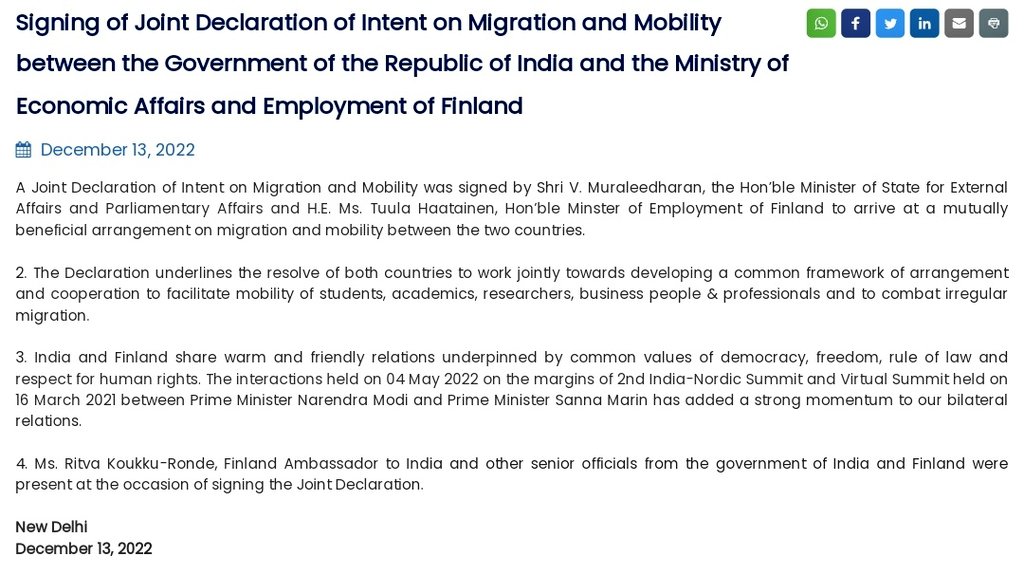 Signing of Joint Declaration of Intent on Migration and Mobility between the Government of the Republic of India and the Ministry of Economic Affairs and Employment of Finland

December 13, 2022

A Joint Declaration of Intent on Migration and Mobility was signed by Shri V. Muraleedharan, the Hon'ble Minister of State for External Affairs and Parliamentary Affairs and H.E. Ms. Tuula Haatainen, Hon'ble Minster of Employment of Finland to arrive at a mutually beneficial arrangement on migration and mobility between the two countries.

2. The Declaration underlines the resolve of both countries to work jointly towards developing a common framework of arrangement and cooperation to facilitate mobility of students, academics, researchers, business people & professionals and to combat irregular migration.

3. India and Finland share warm and friendly relations underpinned by common values of democracy, freedom, rule of law and respect for human rights. The interactions held on 04 May 2022 on the margins of 2nd India-Nordic Summit and Virtual Summit held on 16 March 2021 between Prime Minister Narendra Modi and Prime Minister Sanna Marin has added a strong momentum to our bilateral relations.

4. Ms. Ritva Koukku-Ronde, Finland Ambassador to India and other senior officials from the government of India and Finland were present at the occasion of signing the Joint Declaration.

New Delhi
December 13, 2022